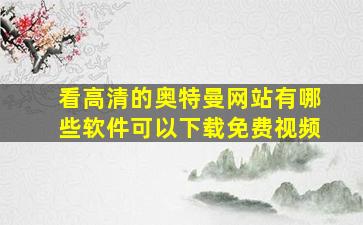 看高清的奥特曼网站有哪些软件可以下载免费视频